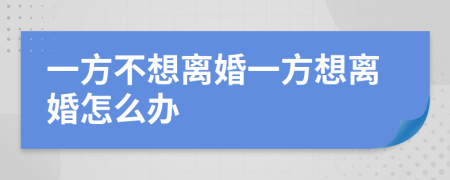 一方不想离婚一方想离婚怎么办